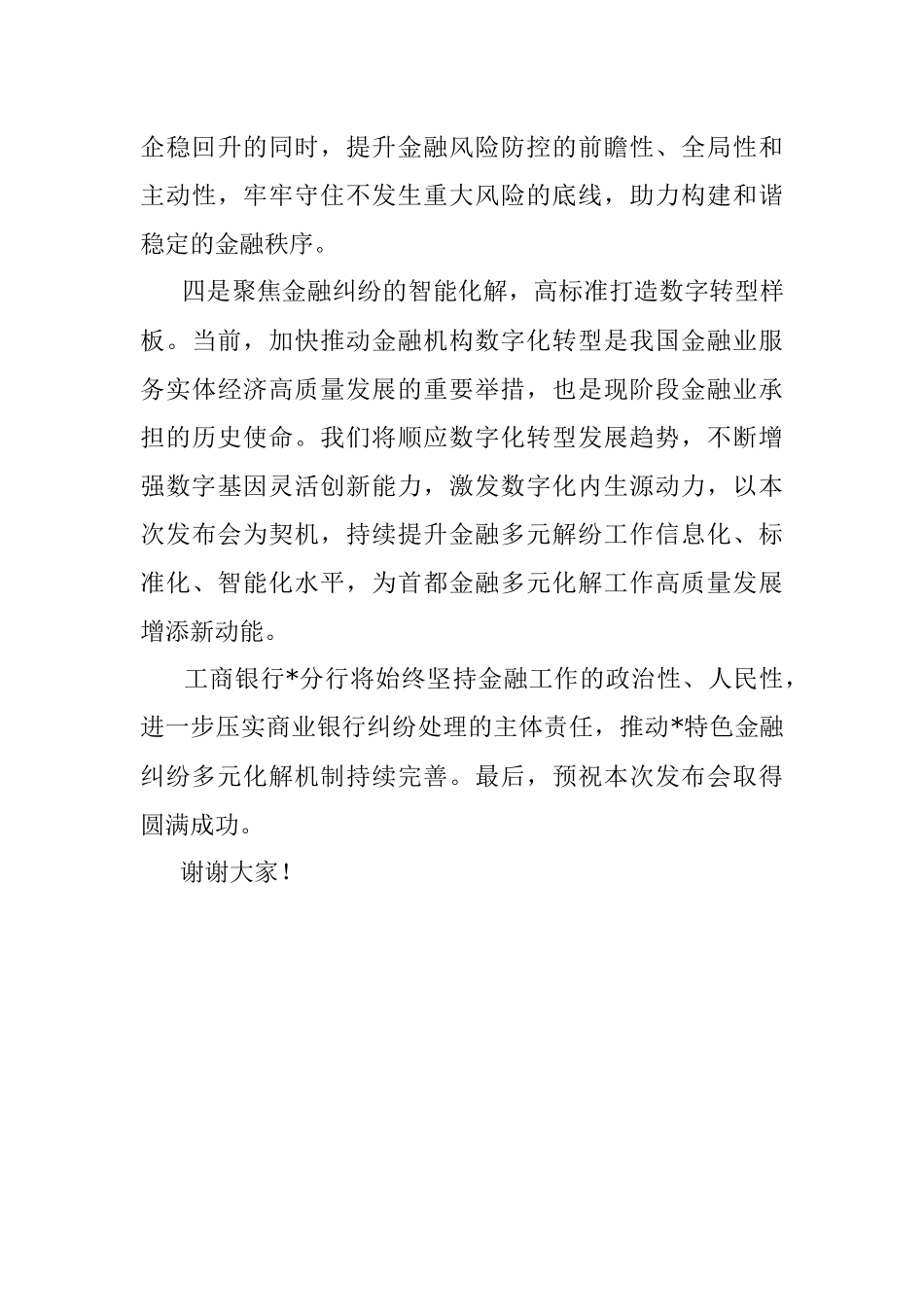 企稳回升的同时，提升金融风险防控的前瞻性、全局性和主动性，牢牢守住不发生重大风险的底线，助力构建和谐稳定的金融秩序。

四是聚焦金融纠纷的智能化解，高标准打造数字转型样板。当前，加快推动金融机构数字化转型是我国金融业服务实体经济高质量发展的重要举措，也是现阶段金融业承担的历史使命。我们将顺应数字化转型发展趋势，不断增强数字基因灵活创新能力，激发数字化内生源动力，以本次发布会为契机，持续提升金融多元解纷工作信息化、标准化、智能化水平，为首都金融多元化解工作高质量发展增添新动能。

工商银行*分行将始终坚持金融工作的政治性、人民性，进一步压实商业银行纠纷处理的主体责任，推动*特色金融纠纷多元化解机制持续完善。最后，预祝本次发布会取得圆满成功。

谢谢大家！